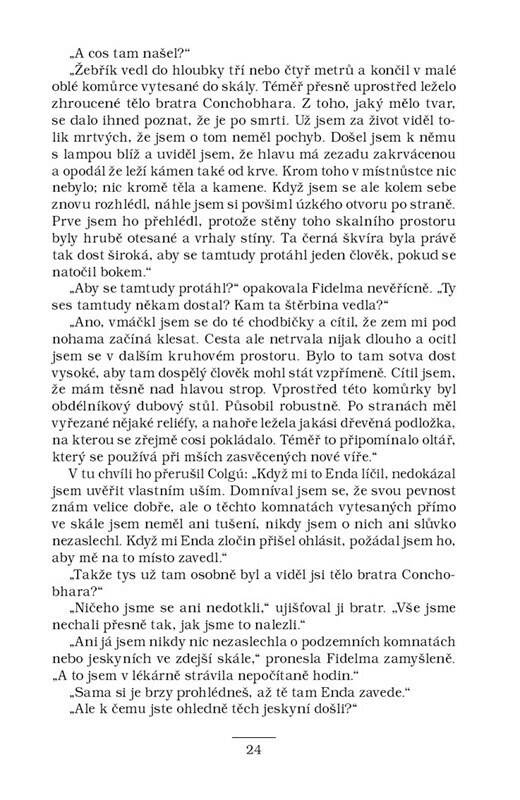 „A cos tam našel?“

„Žebřík vedl do hloubky tří nebo čtyř metrů a končil v malé oblé komůrce vytesané do skály. Téměř přesně uprostřed leželo zhroucené tělo bratra Conchobhara. Z toho, jaký mělo tvar, se dalo ihned poznat, že je po smrti. Už jsem za život viděl tolik mrtvých, že jsem o tom neměl pochyb. Došel jsem k němu s lampou blíž a uviděl jsem, že hlavu má zezadu zakrvácenou a opodál že leží kámen také od krve. Krom toho v místnůstce nic nebylo; nic kromě těla a kamene. Když jsem se ale kolem sebe znovu rozhlédl, náhle jsem si povšiml úzkého otvoru po straně. Prve jsem ho přehlédl, protože stěny toho skalního prostoru byly hrubě otesané a vrhaly stíny. Ta černá škvíra byla právě tak dost široká, aby se tamtudy protáhl jeden člověk, pokud se natočil bokem.“

„Aby se tamtudy protáhl?“ opakovala Fidelma nevěřícně. „Ty ses tamtudy někam dostal? Kam ta štěrbina vedla?“

„Ano, vmáčkl jsem se do té chodbičky a cítil, že zem mi pod nohama začíná klesat. Cesta ale netrvala nijak dlouho a ocitl jsem se v dalším kruhovém prostoru. Bylo to tam sotva dost vysoké, aby tam dospělý člověk mohl stát vzpřímeně. Cítil jsem, že mám těsně nad hlavou strop. Vprostřed této komůrky byl obdélníkový dubový stůl. Působil robustně. Po stranách měl vyřezané nějaké reliéfy, a nahoře ležela jakási dřevěná podložka, na kterou se zřejmě cosi pokládalo. Téměř to připomínalo oltář, který se používá při mších zasvěcených nové víře.“

V tu chvíli ho přerušil Colgú: „Když mi to Enda líčil, nedokázal jsem uvěřit vlastním uším. Domníval jsem se, že svou pevnost znám velice dobře, ale o těchto komnatách vytesaných přímo ve skále jsem neměl ani tušení, nikdy jsem o nich ani slůvko nezaslechl. Když mi Enda zločin přišel ohlásit, požádal jsem ho, aby mě na to místo zavedl.“

„Takže tys už tam osobně byl a viděl jsi tělo bratra Conchobhara?“

„Ničeho jsme se ani nedotkli,“ ujišťoval ji bratr. „Vše jsme nechali přesně tak, jak jsme to nalezli.“

„Ani já jsem nikdy nic nezaslechla o podzemních komnatách nebo jeskyních ve zdejší skále,“ pronesla Fidelma zamyšleně. „A to jsem v lékárně strávila nepočítaně hodin.“

„Sama si je brzy prohlédneš, až tě tam Enda zavede.“

„Ale k čemu jste ohledně těch jeskyní došli?“

24